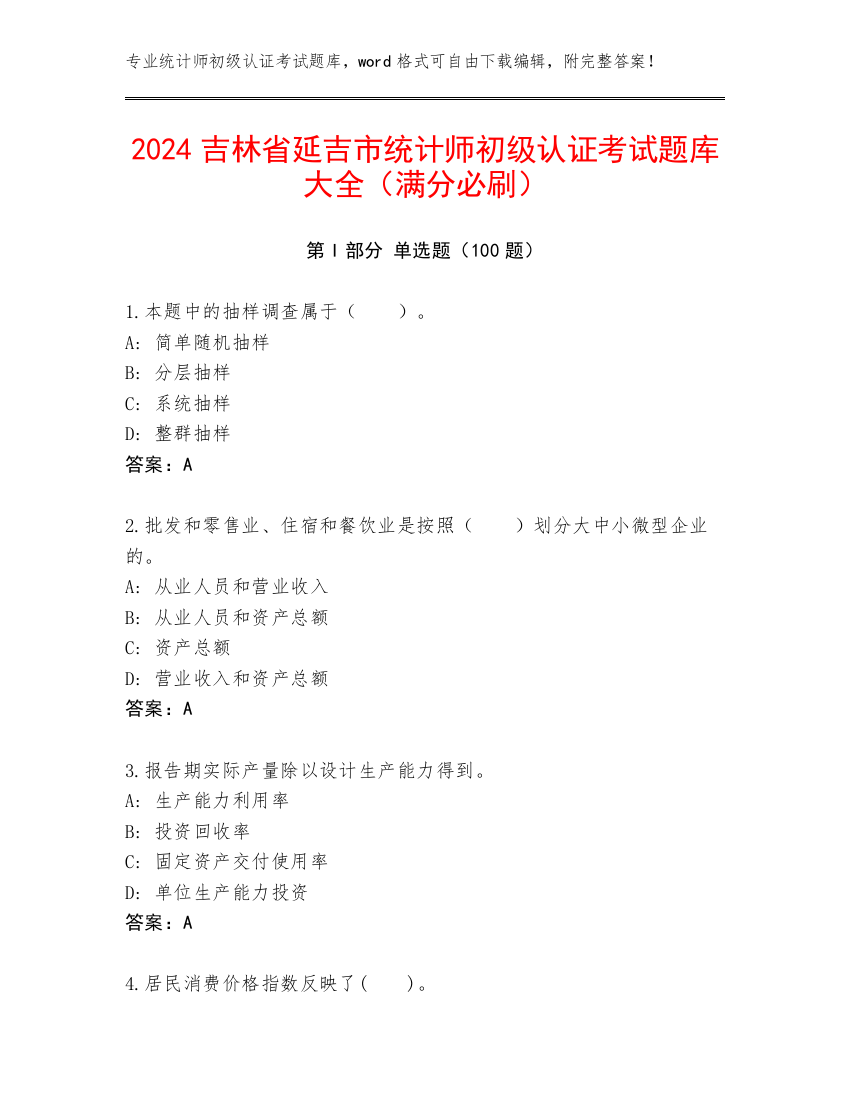 专业统计师初级认证考试题库，word 格式可自由下载编辑，附完整答案！

2024 吉林省延吉市统计师初级认证考试题库大全（满分必刷）

第 I 部分 单选题（100 题）

1.本题中的抽样调查属于（ ）。
A: 简单随机抽样
B: 分层抽样
C: 系统抽样
D: 整群抽样
答案：A

2.批发和零售业、住宿和餐饮业是按照（ ）划分大中小微型企业的。
A: 从业人员和营业收入
B: 从业人员和资产总额
C: 资产总额
D: 营业收入和资产总额
答案：A

3.报告期实际产量除以设计生产能力得到。
A: 生产能力利用率
B: 投资回收率
C: 固定资产交付使用率
D: 单位生产能力投资
答案：A

4.居民消费价格指数反映了( )。